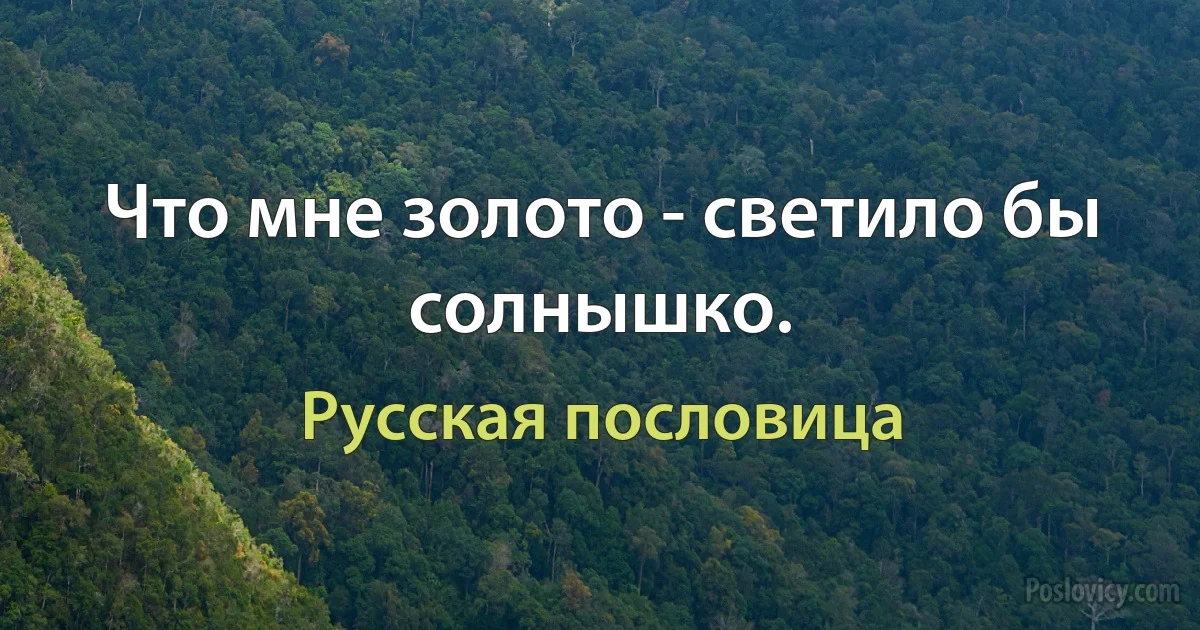 Что мне золото - светило бы солнышко.

Русская пословица

Poslovicy.com